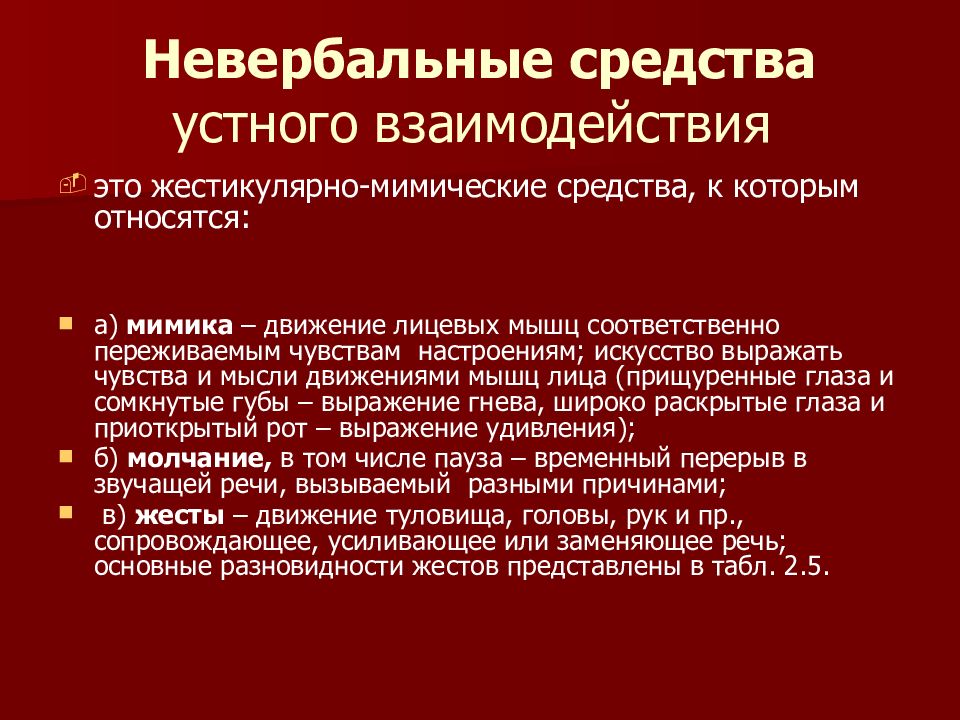 Невербальные средства устного взаимодействия

это жестикулярно-мимические средства, к которым относятся:

а) мимика – движение лицевых мышц соответственно переживаемым чувствам настроениям; искусство выражать чувства и мысли движениями мышц лица (прищуренные глаза и сомкнутые губы – выражение гнева, широко раскрытые глаза и приоткрытый рот – выражение удивления);

б) молчание, в том числе пауза – временный перерыв в звучащей речи, вызываемый разными причинами;

в) жесты – движение туловища, головы, рук и пр., сопровождающее, усиливающее или заменяющее речь; основные разновидности жестов представлены в табл. 2.5.